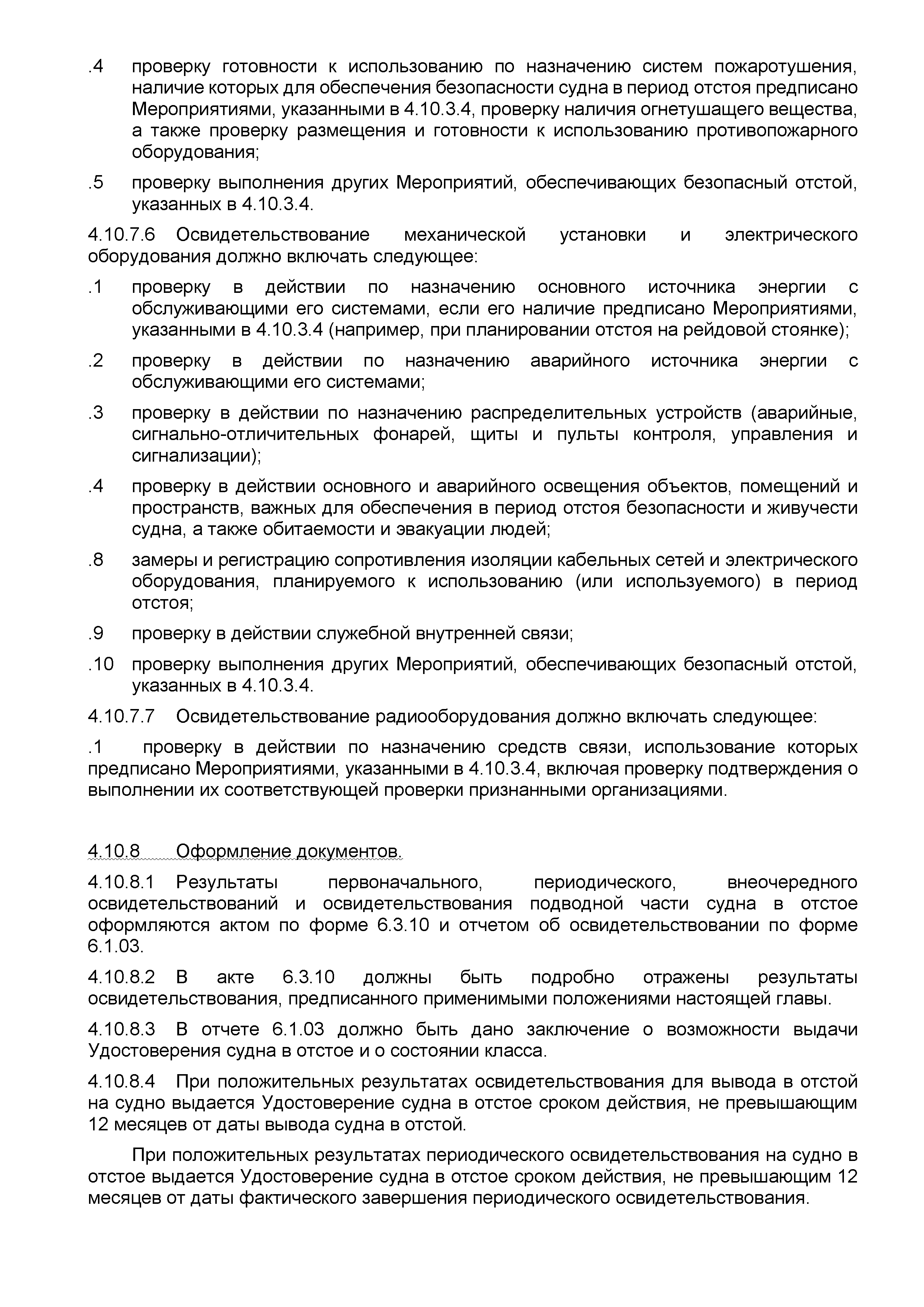 .4 проверку готовности к использованию по назначению систем пожаротушения, наличие которых для обеспечения безопасности судна в период отстоя предписано Мероприятиями, указанными в 4.10.3.4, проверку наличия огнетушащего вещества, а также проверку размещения и готовности к использованию противопожарного оборудования;

.5 проверку выполнения других Мероприятий, обеспечивающих безопасный отстой, указанных в 4.10.3.4.

4.10.7.6 Освидетельствование механической установки и электрического оборудования должно включать следующее:

.1 проверку в действии по назначению основного источника энергии с обслуживающими его системами, если его наличие предписано Мероприятиями, указанными в 4.10.3.4 (например, при планировании отстоя на рейдовой стоянке);

.2 проверку в действии по назначению аварийного источника энергии с обслуживающими его системами;

.3 проверку в действии по назначению распределительных устройств (аварийные, сигнально-отличительных фонарей, щиты и пульты контроля, управления и сигнализации);

.4 проверку в действии основного и аварийного освещения объектов, помещений и пространств, важных для обеспечения в период отстоя безопасности и живучести судна, а также обитаемости и эвакуации людей;

.8 замеры и регистрацию сопротивления изоляции кабельных сетей и электрического оборудования, планируемого к использованию (или используемого) в период отстоя;

.9 проверку в действии служебной внутренней связи;

.10 проверку выполнения других Мероприятий, обеспечивающих безопасный отстой, указанных в 4.10.3.4.

4.10.7.7 Освидетельствование радиооборудования должно включать следующее:

.1 проверку в действии по назначению средств связи, использование которых предписано Мероприятиями, указанными в 4.10.3.4, включая проверку подтверждения о выполнении их соответствующей проверки признанными организациями.

4.10.8 Оформление документов.

4.10.8.1 Результаты первоначального, периодического, внеочередного освидетельствований и освидетельствования подводной части судна в отстое оформляются актом по форме 6.3.10 и отчетом об освидетельствовании по форме 6.1.03.

4.10.8.2 В акте 6.3.10 должны быть подробно отражены результаты освидетельствования, предписанного применимыми положениями настоящей главы.

4.10.8.3 В отчете 6.1.03 должно быть дано заключение о возможности выдачи Удостоверения судна в отстое и о состоянии класса.

4.10.8.4 При положительных результатах освидетельствования для вывода в отстой на судно выдается Удостоверение судна в отстое сроком действия, не превышающим 12 месяцев от даты вывода судна в отстой.

При положительных результатах периодического освидетельствования на судно в отстое выдается Удостоверение судна в отстое сроком действия, не превышающим 12 месяцев от даты фактического завершения периодического освидетельствования.